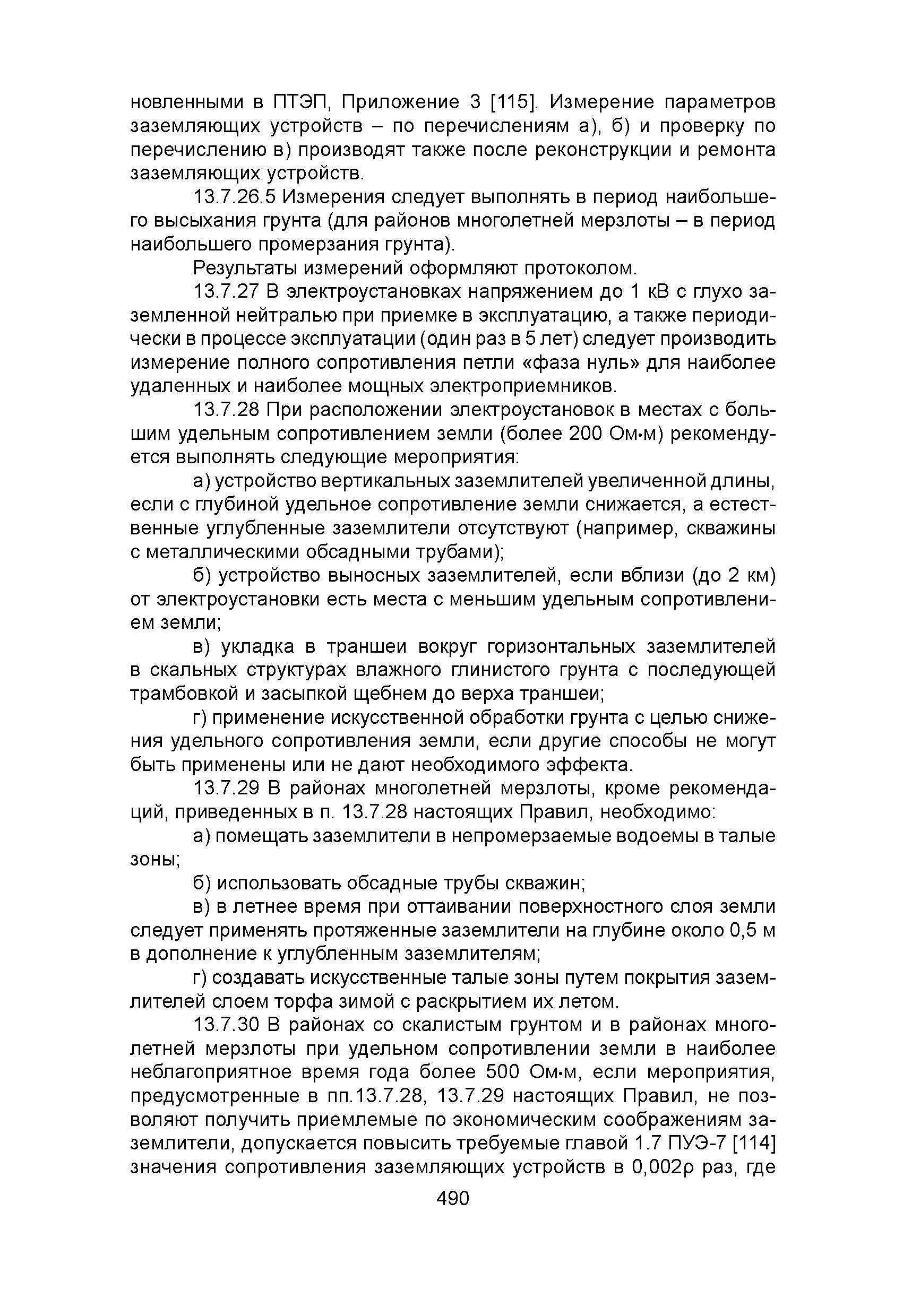 новленными в ПТЭП, Приложение 3 [115]. Измерение параметров заземляющих устройств – по перечислениям а), б) и проверку по перечислению в) производят также после реконструкции и ремонта заземляющих устройств.

13.7.26.5 Измерения следует выполнять в период наибольшего высыхания грунта (для районов многолетней мерзлоты – в период наибольшего промерзания грунта).

Результаты измерений оформляют протоколом.

13.7.27 В электроустановках напряжением до 1 кВ с глухо заземленной нейтралью при приемке в эксплуатацию, а также периодически в процессе эксплуатации (один раз в 5 лет) следует производить измерение полного сопротивления петли «фаза нуль» для наиболее удаленных и наиболее мощных электроприемников.

13.7.28 При расположении электроустановок в местах с большим удельным сопротивлением земли (более 200 Ом•м) рекомендуется выполнять следующие мероприятия:

а) устройство вертикальных заземлителей увеличенной длины, если с глубиной удельное сопротивление земли снижается, а естественные углубленные заземлители отсутствуют (например, скважины с металлическими обсадными трубами);

б) устройство выносных заземлителей, если вблизи (до 2 км) от электроустановки есть места с меньшим удельным сопротивлением земли;

в) укладка в траншеи вокруг горизонтальных заземлителей в скальных структурах влажного глинистого грунта с последующей трамбовкой и засыпкой щебнем до верха траншеи;

г) применение искусственной обработки грунта с целью снижения удельного сопротивления земли, если другие способы не могут быть применены или не дают необходимого эффекта.

13.7.29 В районах многолетней мерзлоты, кроме рекомендаций, приведенных в п. 13.7.28 настоящих Правил, необходимо:

а) помещать заземлители в непромерзаемые водоемы в талые зоны;

б) использовать обсадные трубы скважин;

в) в летнее время при оттаивании поверхностного слоя земли следует применять протяженные заземлители на глубине около 0,5 м в дополнение к углубленным заземлителям;

г) создавать искусственные талые зоны путем покрытия заземлителей слоем торфа зимой с раскрытием их летом.

13.7.30 В районах со скалистым грунтом и в районах многолетней мерзлоты при удельном сопротивлении земли в наиболее неблагоприятное время года более 500 Ом•м, если мероприятия, предусмотренные в пп.13.7.28, 13.7.29 настоящих Правил, не позволяют получить приемлемые по экономическим соображениям заземлители, допускается повысить требуемые главой 1.7 ПУЭ-7 [114] значения сопротивления заземляющих устройств в 0,002ρ раз, где

490